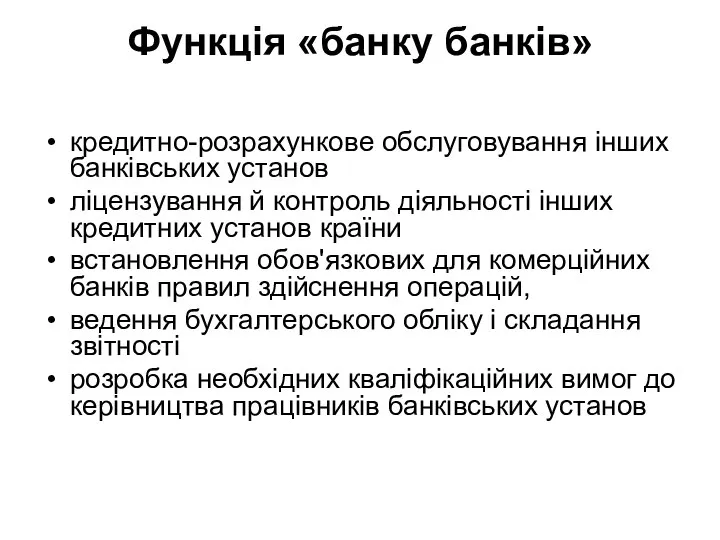 Функція «банку банків»

• кредитно-розрахункове обслуговування інших банківських установ
• ліцензування й контроль діяльності інших кредитних установ країни
• встановлення обов'язкових для комерційних банків правил здійснення операцій,
• ведення бухгалтерського обліку і складання звітності
• розробка необхідних кваліфікаційних вимог до керівництва працівників банківських установ